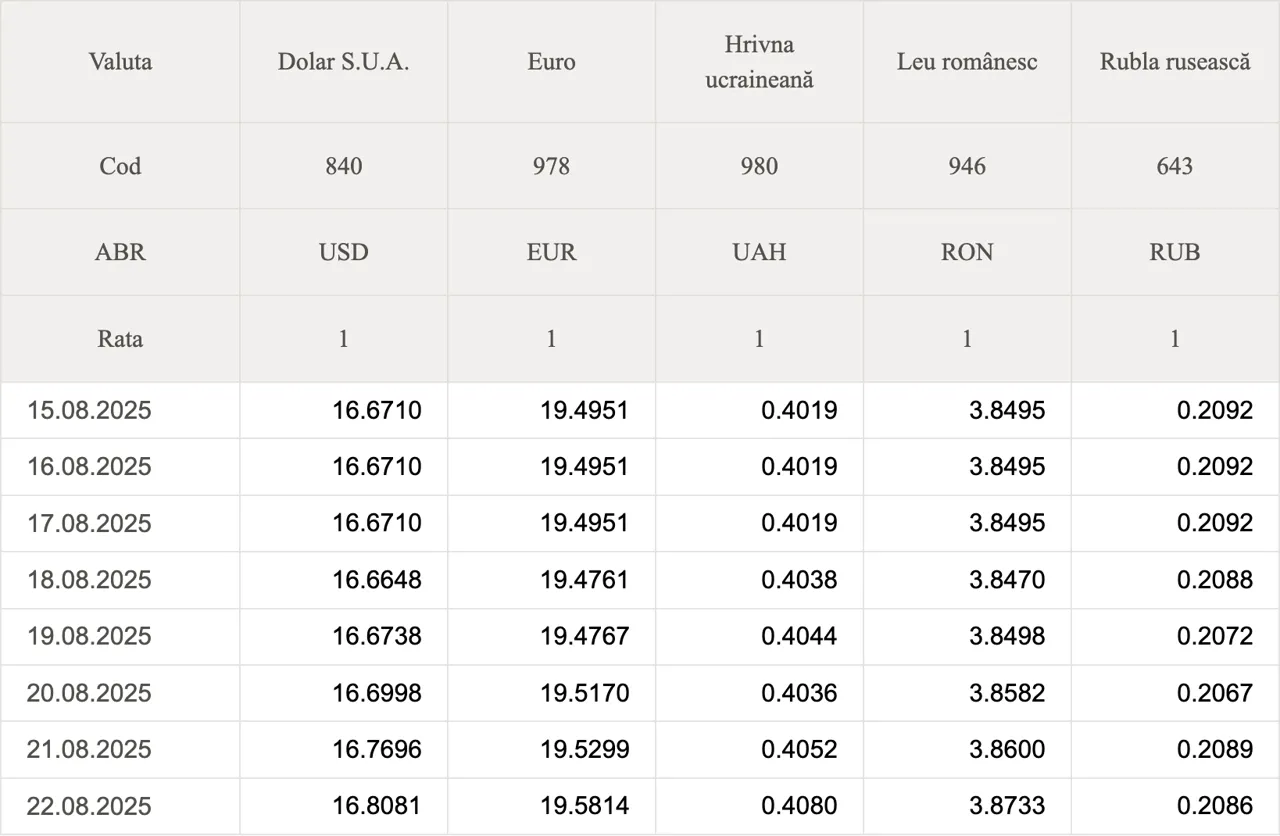 | Valuta | Dolar S.U.A. | Euro | Hrivna ucraineană | Leu românesc | Rubla rusească |
|---|---|---|---|---|---|
| Cod | 840 | 978 | 980 | 946 | 643 |
| ABR | USD | EUR | UAH | RON | RUB |
| Rata | 1 | 1 | 1 | 1 | 1 |
| 15.08.2025 | 16.6710 | 19.4951 | 0.4019 | 3.8495 | 0.2092 |
| 16.08.2025 | 16.6710 | 19.4951 | 0.4019 | 3.8495 | 0.2092 |
| 17.08.2025 | 16.6710 | 19.4951 | 0.4019 | 3.8495 | 0.2092 |
| 18.08.2025 | 16.6648 | 19.4761 | 0.4038 | 3.8470 | 0.2088 |
| 19.08.2025 | 16.6738 | 19.4767 | 0.4044 | 3.8498 | 0.2072 |
| 20.08.2025 | 16.6998 | 19.5170 | 0.4036 | 3.8582 | 0.2067 |
| 21.08.2025 | 16.7696 | 19.5299 | 0.4052 | 3.8600 | 0.2089 |
| 22.08.2025 | 16.8081 | 19.5814 | 0.4080 | 3.8733 | 0.2086 |